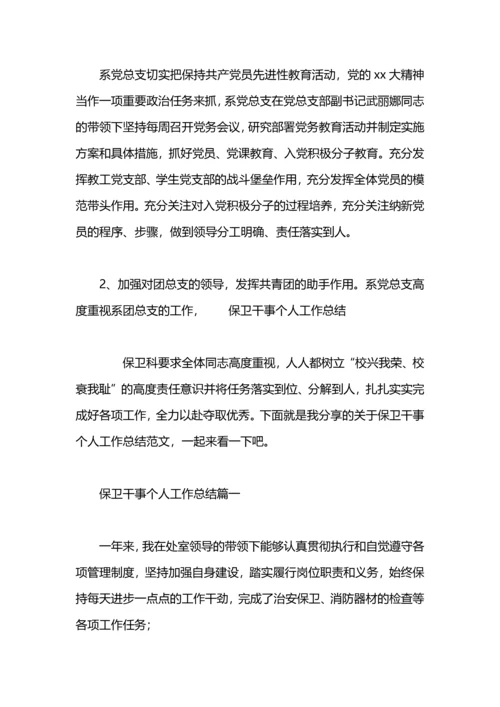 系党总支切实把保持共产党员先进性教育活动，党的 xx 大精神当作一项重要政治任务来抓，系党总支在党总支部副书记武丽娜同志的带领下坚持每周召开党务会议，研究部署党务教育活动并制定实施方案和具体措施，抓好党员、党课教育、入党积极分子教育。充分发挥教工党支部、学生党支部的战斗堡垒作用，充分发挥全体党员的模范带头作用。充分关注对入党积极分子的过程培养，充分关注纳新党员的程序、步骤，做到领导分工明确、责任落实到人。

2、加强对团总支的领导，发挥共青团的助手作用。系党总支高度重视系团总支的工作，　　保卫干事个人工作总结

保卫科要求全体同志高度重视，人人都树立“校兴我荣、校衰我耻”的高度责任意识并将任务落实到位、分解到人，扎扎实实完成好各项工作，全力以赴夺取优秀。下面就是我分享的关于保卫干事个人工作总结范文，一起来看一下吧。

保卫干事个人工作总结篇一

一年来，我在处室领导的带领下能够认真贯彻执行和自觉遵守各项管理制度，坚持加强自身建设，踏实履行岗位职责和义务，始终保持每天进步一点点的工作干劲，完成了治安保卫、消防器材的检查等各项工作任务；